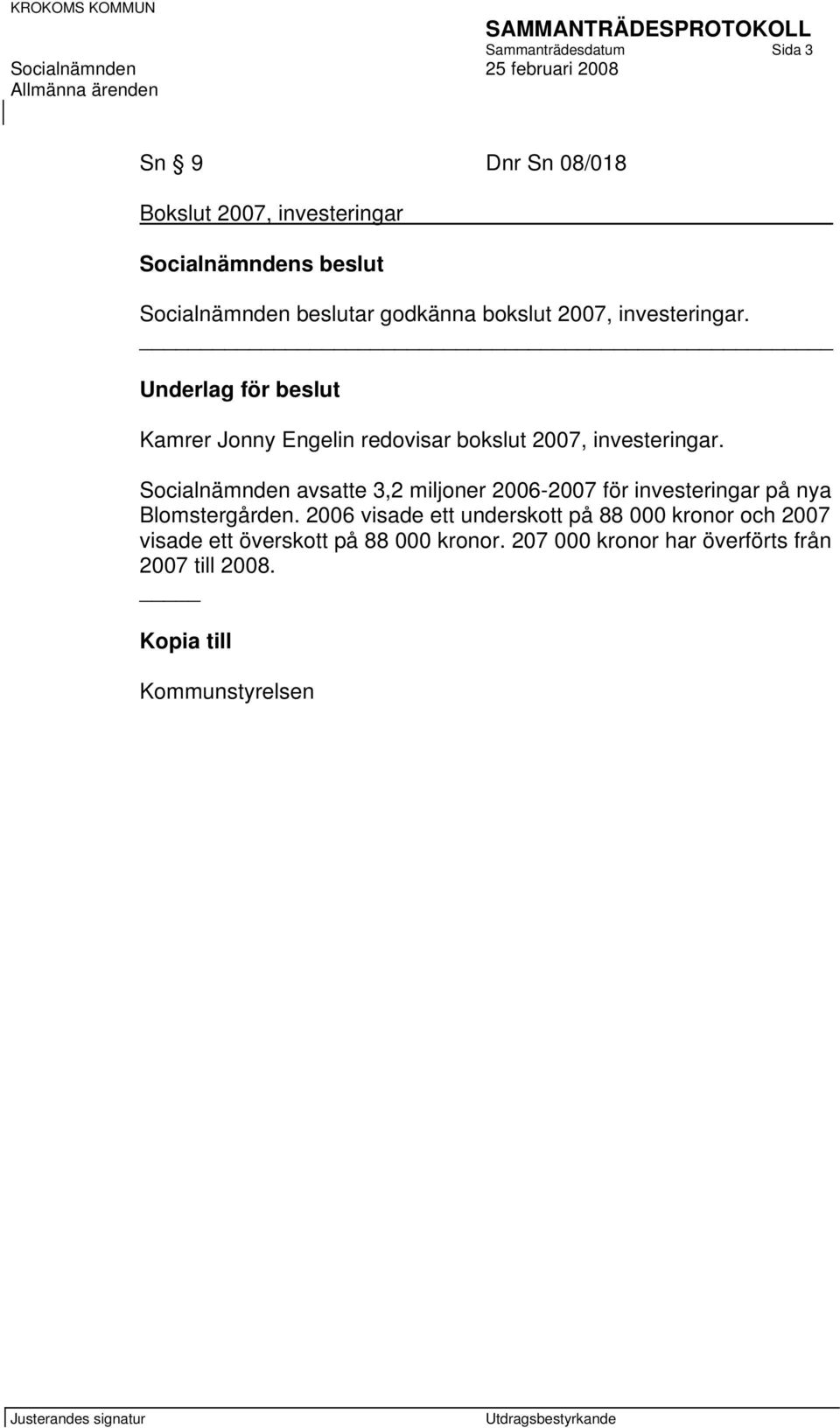 KROKOMS KOMMUN

SAMMANTRÄDESPROTOKOLL
Sammanträdesdatum Sida 3

Socialnämnden 25 februari 2008
Allmänna ärenden

Sn § 9 Dnr Sn 08/018

Bokslut 2007, investeringar

Socialnämndens beslut

Socialnämnden beslutar godkänna bokslut 2007, investeringar.

Underlag för beslut

Kamrer Jonny Engelin redovisar bokslut 2007, investeringar.

Socialnämnden avsatte 3,2 miljoner 2006-2007 för investeringar på nya Blomstergården. 2006 visade ett underskott på 88 000 kronor och 2007 visade ett överskott på 88 000 kronor. 207 000 kronor har överförts från 2007 till 2008.

Kopia till

Kommunstyrelsen

Justerandes signatur Utdragsbestyrkande